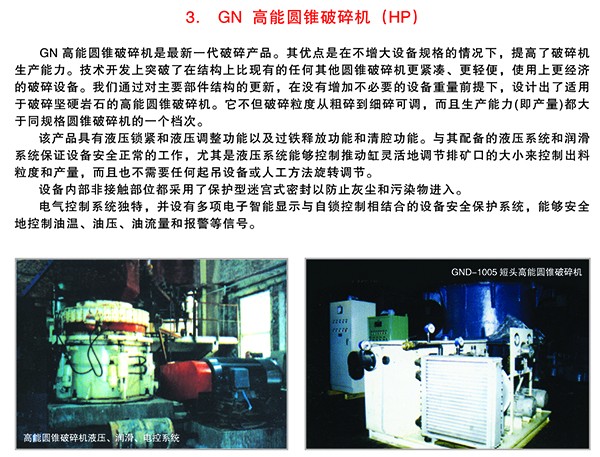 3. GN 高能圆锥破碎机（HP）

GN 高能圆锥破碎机是最新一代破碎产品。其优点是在不增大设备规格的情况下，提高了破碎机生产能力。技术开发上突破了在结构上比现有的任何其他圆锥破碎机更紧凑、更轻便，使用上更经济的破碎设备。我们通过对主要部件结构的更新，在没有增加不必要的设备重量前提下，设计出了适用于破碎坚硬岩石的高能圆锥破碎机。它不但破碎粒度从粗碎到细碎可调，而且生产能力(即产量)都大于同规格圆锥破碎机的一个档次。

该产品具有液压锁紧和液压调整功能以及过铁释放功能和清腔功能。与其配备的液压系统和润滑系统保证设备安全正常的工作，尤其是液压系统能够控制推动缸灵活地调节排矿口的大小来控制出料粒度和产量，而且也不需要任何起吊设备或人工方法旋转调节。

设备内部非接触部位都采用了保护型迷宫式密封以防止灰尘和污染物进入。

电气控制系统独特，并设有多项电子智能显示与自锁控制相结合的设备安全保护系统，能够安全地控制油温、油压、油流量和报警等信号。

高能圆锥破碎机液压、润滑、电控系统

GND-1005 短头高能圆锥破碎机